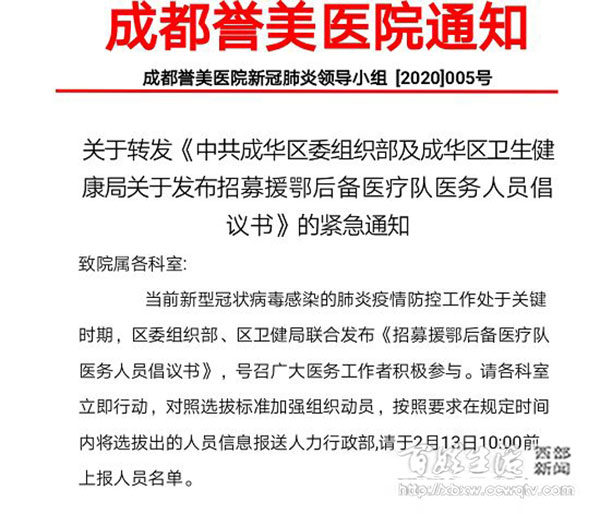 成都誉美医院通知

成都誉美医院新冠肺炎领导小组 [2020]005号

关于转发《中共成华区委组织部及成华区卫生健康局关于发布招募援鄂后备医疗队医务人员倡议书》的紧急通知

致院属各科室:

当前新型冠状病毒感染的肺炎疫情防控工作处于关键时期，区委组织部、区卫健局联合发布《招募援鄂后备医疗队医务人员倡议书》，号召广大医务工作者积极参与。请各科室立即行动，对照选拔标准加强组织动员，按照要求在规定时间内将选拔出的人员信息报送人力行政部,请于2月13日10:00前上报人员名单。

百姓生活 西部新闻
http://xbxw.ccwqtv.com